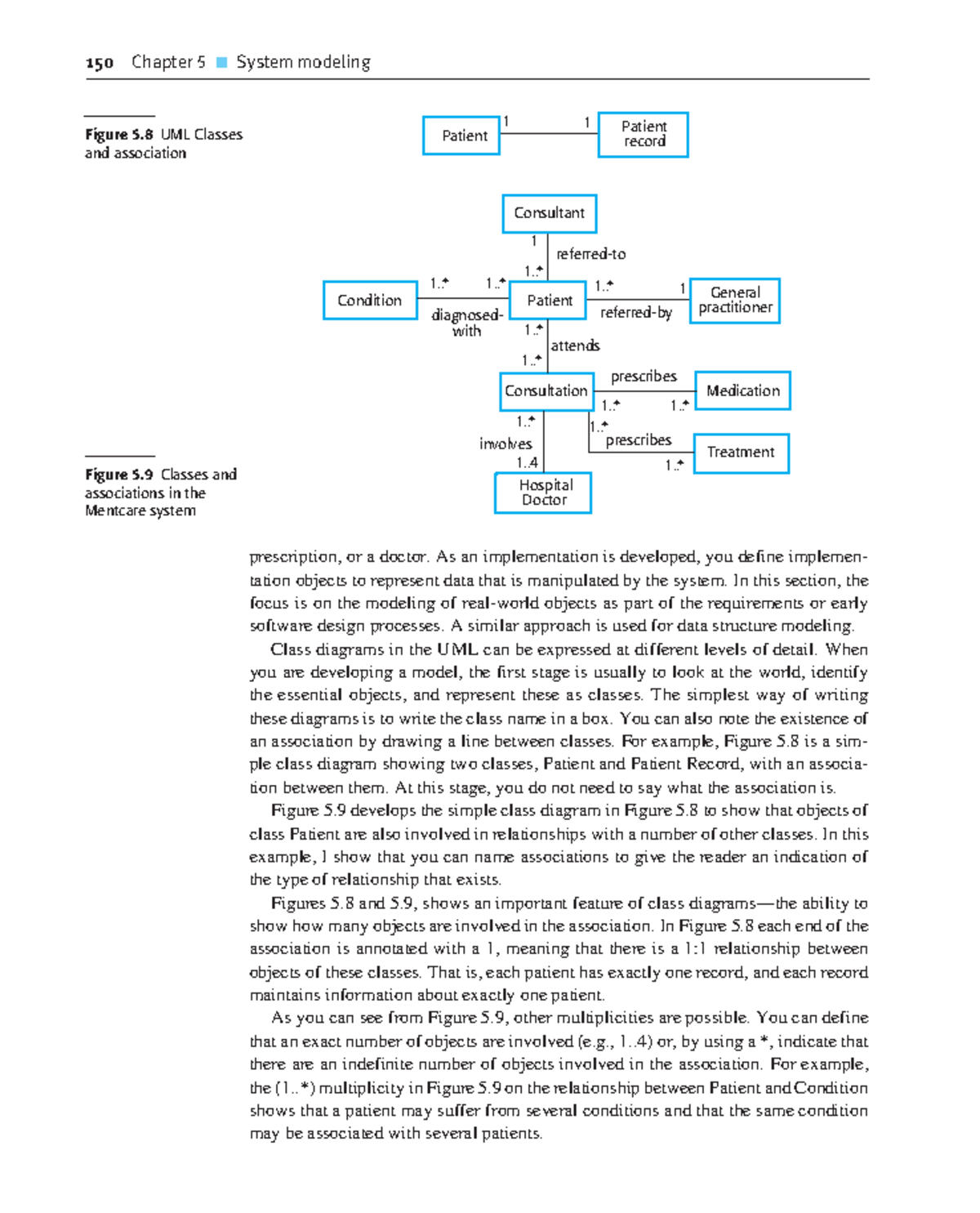 150 Chapter 5 ■ System modeling

Figure 5.8 UML Classes and association

Patient 1 1 Patient record

Consultant
1
referred-to
1..*
Condition 1..* 1..* Patient 1..* 1 General practitioner
diagnosed-with referred-by
1..*
attends
1..*
Consultation prescribes Medication
1..* 1..*
1..* 1..*
involves prescribes Treatment
1..4 1..*
Hospital Doctor

Figure 5.9 Classes and associations in the Mentcare system

prescription, or a doctor. As an implementation is developed, you define implementation objects to represent data that is manipulated by the system. In this section, the focus is on the modeling of real-world objects as part of the requirements or early software design processes. A similar approach is used for data structure modeling.

Class diagrams in the UML can be expressed at different levels of detail. When you are developing a model, the first stage is usually to look at the world, identify the essential objects, and represent these as classes. The simplest way of writing these diagrams is to write the class name in a box. You can also note the existence of an association by drawing a line between classes. For example, Figure 5.8 is a simple class diagram showing two classes, Patient and Patient Record, with an association between them. At this stage, you do not need to say what the association is.

Figure 5.9 develops the simple class diagram in Figure 5.8 to show that objects of class Patient are also involved in relationships with a number of other classes. In this example, I show that you can name associations to give the reader an indication of the type of relationship that exists.

Figures 5.8 and 5.9, shows an important feature of class diagrams—the ability to show how many objects are involved in the association. In Figure 5.8 each end of the association is annotated with a 1, meaning that there is a 1:1 relationship between objects of these classes. That is, each patient has exactly one record, and each record maintains information about exactly one patient.

As you can see from Figure 5.9, other multiplicities are possible. You can define that an exact number of objects are involved (e.g., 1..4) or, by using a *, indicate that there are an indefinite number of objects involved in the association. For example, the (1..*) multiplicity in Figure 5.9 on the relationship between Patient and Condition shows that a patient may suffer from several conditions and that the same condition may be associated with several patients.